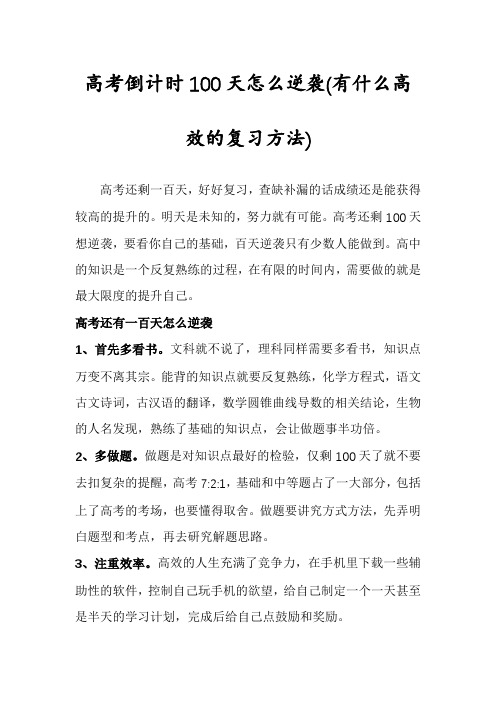 高考倒计时100天怎么逆袭(有什么高效的复习方法)

高考还剩一百天，好好复习，查缺补漏的话成绩还是能获得较高的提升的。明天是未知的，努力就有可能。高考还剩100天想逆袭，要看你自己的基础，百天逆袭只有少数人能做到。高中的知识是一个反复熟练的过程，在有限的时间内，需要做的就是最大限度的提升自己。

高考还有一百天怎么逆袭

1、首先多看书。文科就不说了，理科同样需要多看书，知识点万变不离其宗。能背的知识点就要反复熟练，化学方程式，语文古文诗词，古汉语的翻译，数学圆锥曲线导数的相关结论，生物的人名发现，熟练了基础的知识点，会让做题事半功倍。

2、多做题。做题是对知识点最好的检验，仅剩100天了就不要去扣复杂的提醒，高考7:2:1，基础和中等题占了一大部分，包括上了高考的考场，也要懂得取舍。做题要讲究方式方法，先弄明白题型和考点，再去研究解题思路。

3、注重效率。高效的人生充满了竞争力，在手机里下载一些辅助性的软件，控制自己玩手机的欲望，给自己制定一个一天甚至是半天的学习计划，完成后给自己点鼓励和奖励。